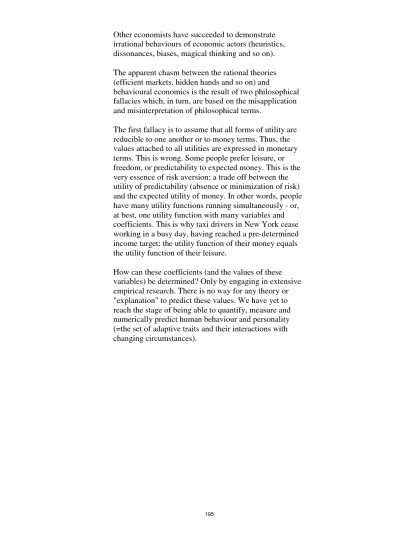 Other economists have succeeded to demonstrate irrational behaviours of economic actors (heuristics, dissonances, biases, magical thinking and so on).

The apparent chasm between the rational theories (efficient markets, hidden hands and so on) and behavioural economics is the result of two philosophical fallacies which, in turn, are based on the misapplication and misinterpretation of philosophical terms.

The first fallacy is to assume that all forms of utility are reducible to one another or to money terms. Thus, the values attached to all utilities are expressed in monetary terms. This is wrong. Some people prefer leisure, or freedom, or predictability to expected money. This is the very essence of risk aversion: a trade off between the utility of predictability (absence or minimization of risk) and the expected utility of money. In other words, people have many utility functions running simultaneously - or, at best, one utility function with many variables and coefficients. This is why taxi drivers in New York cease working in a busy day, having reached a pre-determined income target: the utility function of their money equals the utility function of their leisure.

How can these coefficients (and the values of these variables) be determined? Only by engaging in extensive empirical research. There is no way for any theory or "explanation" to predict these values. We have yet to reach the stage of being able to quantify, measure and numerically predict human behaviour and personality (=the set of adaptive traits and their interactions with changing circumstances).

195